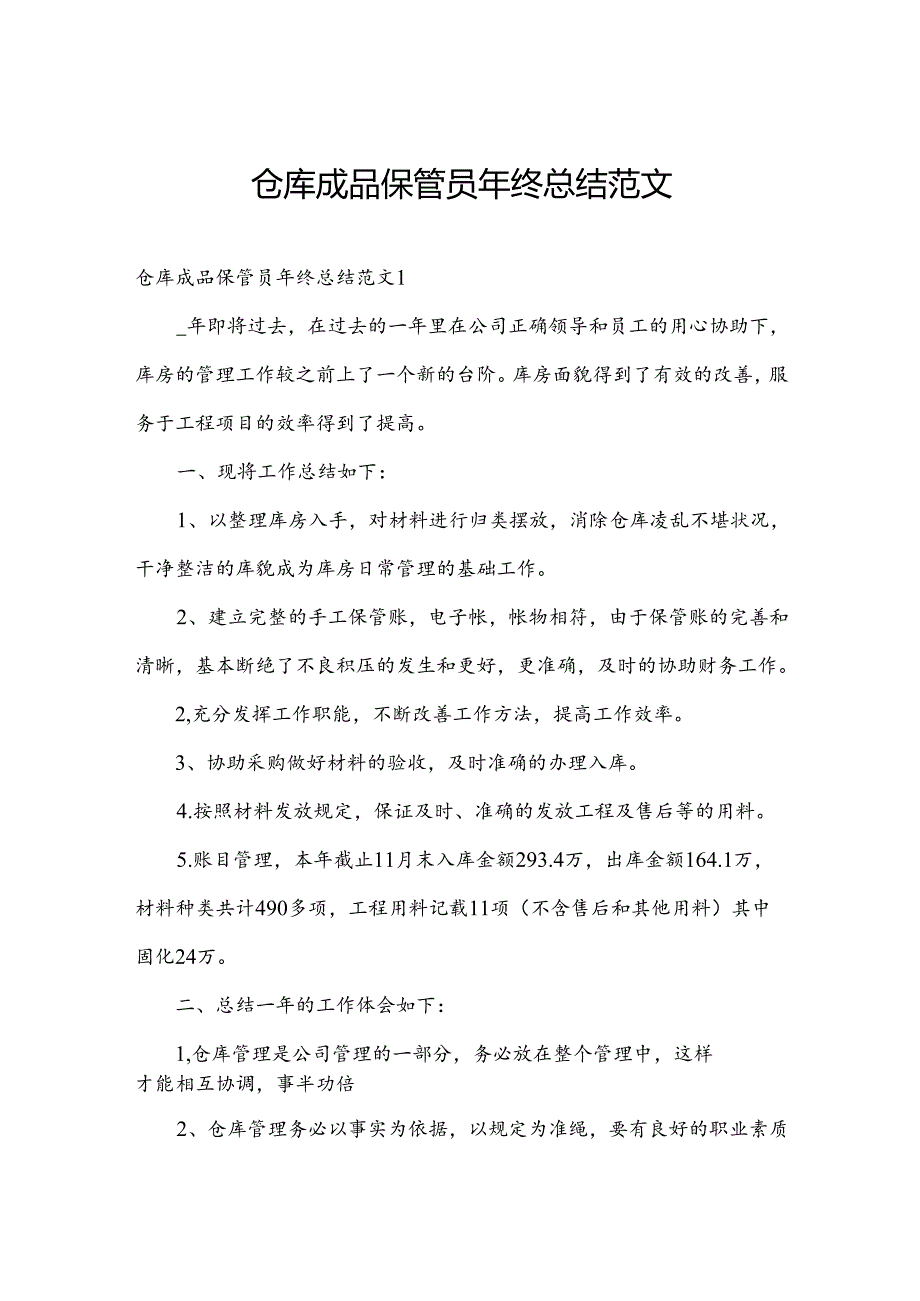 仓库成品保管员年终总结范文

仓库成品保管员年终总结范文1

_年即将过去，在过去的一年里在公司正确领导和员工的用心协助下，库房的管理工作较之前上了一个新的台阶。库房面貌得到了有效的改善，服务于工程项目的效率得到了提高。

一、现将工作总结如下：

1、以整理库房入手，对材料进行归类摆放，消除仓库凌乱不堪状况，干净整洁的库貌成为库房日常管理的基础工作。

2、建立完整的手工保管账，电子帐，帐物相符，由于保管账的完善和清晰，基本断绝了不良积压的发生和更好，更准确，及时的协助财务工作。

2,充分发挥工作职能，不断改善工作方法，提高工作效率。

3、协助采购做好材料的验收，及时准确的办理入库。

4.按照材料发放规定，保证及时、准确的发放工程及售后等的用料。

5.账目管理，本年截止11月末入库金额293.4万，出库金额164.1万，材料种类共计490多项，工程用料记载11项（不含售后和其他用料）其中固化24万。

二、总结一年的工作体会如下：

1,仓库管理是公司管理的一部分，务必放在整个管理中，这样才能相互协调，事半功倍

2、仓库管理务必以事实为依据，以规定为准绳，要有良好的职业素质